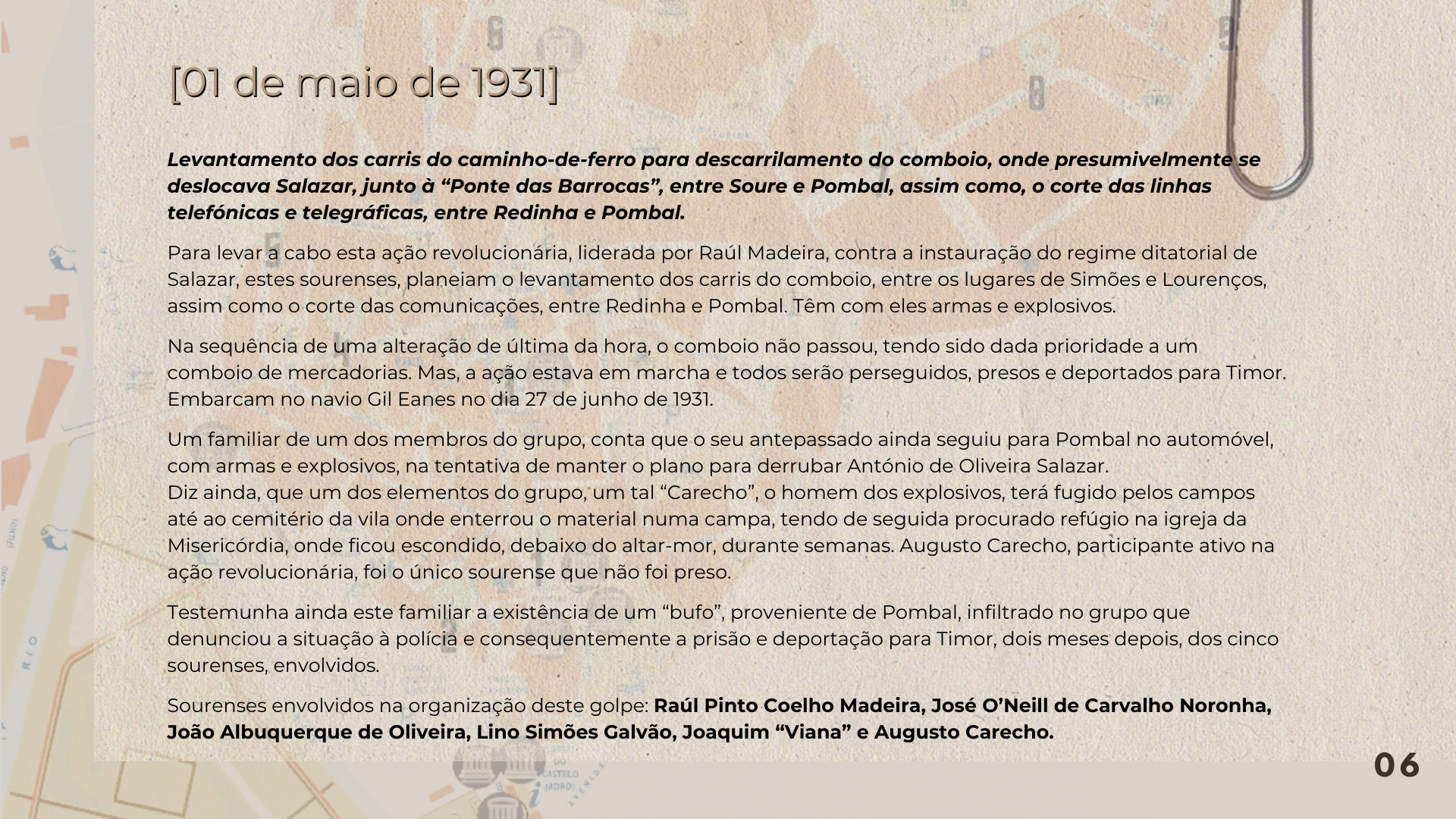 [01 de maio de 1931]

Levantamento dos carris do caminho-de-ferro para descarrilamento do comboio, onde presumivelmente se deslocava Salazar, junto à "Ponte das Barrocas", entre Soure e Pombal, assim como, o corte das linhas telefónicas e telegráficas, entre Redinha e Pombal.

Para levar a cabo esta ação revolucionária, liderada por Raúl Madeira, contra a instauração do regime ditatorial de Salazar, estes sourenses, planeiam o levantamento dos carris do comboio, entre os lugares de Simões e Lourenços, assim como o corte das comunicações, entre Redinha e Pombal. Têm com eles armas e explosivos.

Na sequência de uma alteração de última da hora, o comboio não passou, tendo sido dada prioridade a um comboio de mercadorias. Mas, a ação estava em marcha e todos serão perseguidos, presos e deportados para Timor. Embarcam no navio Gil Eanes no dia 27 de junho de 1931.

Um familiar de um dos membros do grupo, conta que o seu antepassado ainda seguiu para Pombal no automóvel, com armas e explosivos, na tentativa de manter o plano para derrubar António de Oliveira Salazar.
Diz ainda, que um dos elementos do grupo, um tal "Carecho", o homem dos explosivos, terá fugido pelos campos até ao cemitério da vila onde enterrou o material numa campa, tendo de seguida procurado refúgio na igreja da Misericórdia, onde ficou escondido, debaixo do altar-mor, durante semanas. Augusto Carecho, participante ativo na ação revolucionária, foi o único sourense que não foi preso.

Testemunha ainda este familiar a existência de um "bufo", proveniente de Pombal, infiltrado no grupo que denunciou a situação à polícia e consequentemente a prisão e deportação para Timor, dois meses depois, dos cinco sourenses, envolvidos.

Sourenses envolvidos na organização deste golpe: Raúl Pinto Coelho Madeira, José O'Neill de Carvalho Noronha, João Albuquerque de Oliveira, Lino Simões Galvão, Joaquim "Viana" e Augusto Carecho.

06